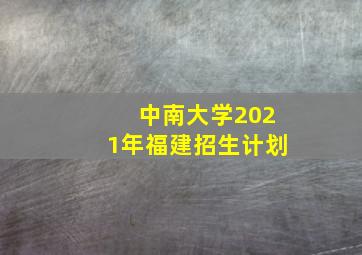 中南大学2021年福建招生计划